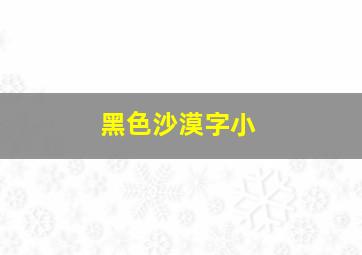 黑色沙漠字小